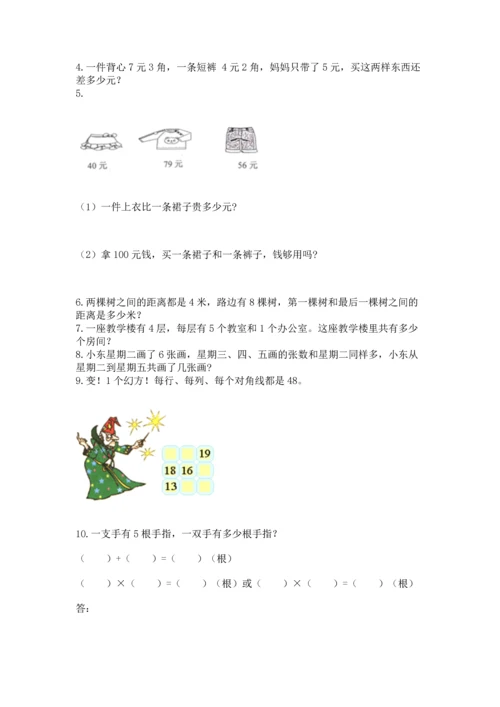 4. 一件背心 7 元 3 角，一条短裤 4 元 2 角，妈妈只带了 5 元，买这两样东西还差多少元？
5.

40 元　　79 元　　56 元

（1）一件上衣比一条裙子贵多少元？

（2）拿 100 元钱，买一条裙子和一条裤子，钱够用吗？

6. 两棵树之间的距离都是 4 米，路边有 8 棵树，第一棵树和最后一棵树之间的距离是多少米？
7. 一座教学楼有 4 层，每层有 5 个教室和 1 个办公室。这座教学楼里共有多少个房间？
8. 小东星期二画了 6 张画，星期三、四、五画的张数和星期二同样多，小东从星期二到星期五共画了几张画？
9. 变！1 个幻方！每行、每列、每个对角线都是 48。

| | | 19 |
|---|---|---|
| 18 | 16 | |
| 13 | | |

10. 一支手有 5 根手指，一双手有多少根手指？

（　　）+（　　）=（　　）（根）

（　　）×（　　）=（　　）（根）或（　　）×（　　）=（　　）（根）

答：